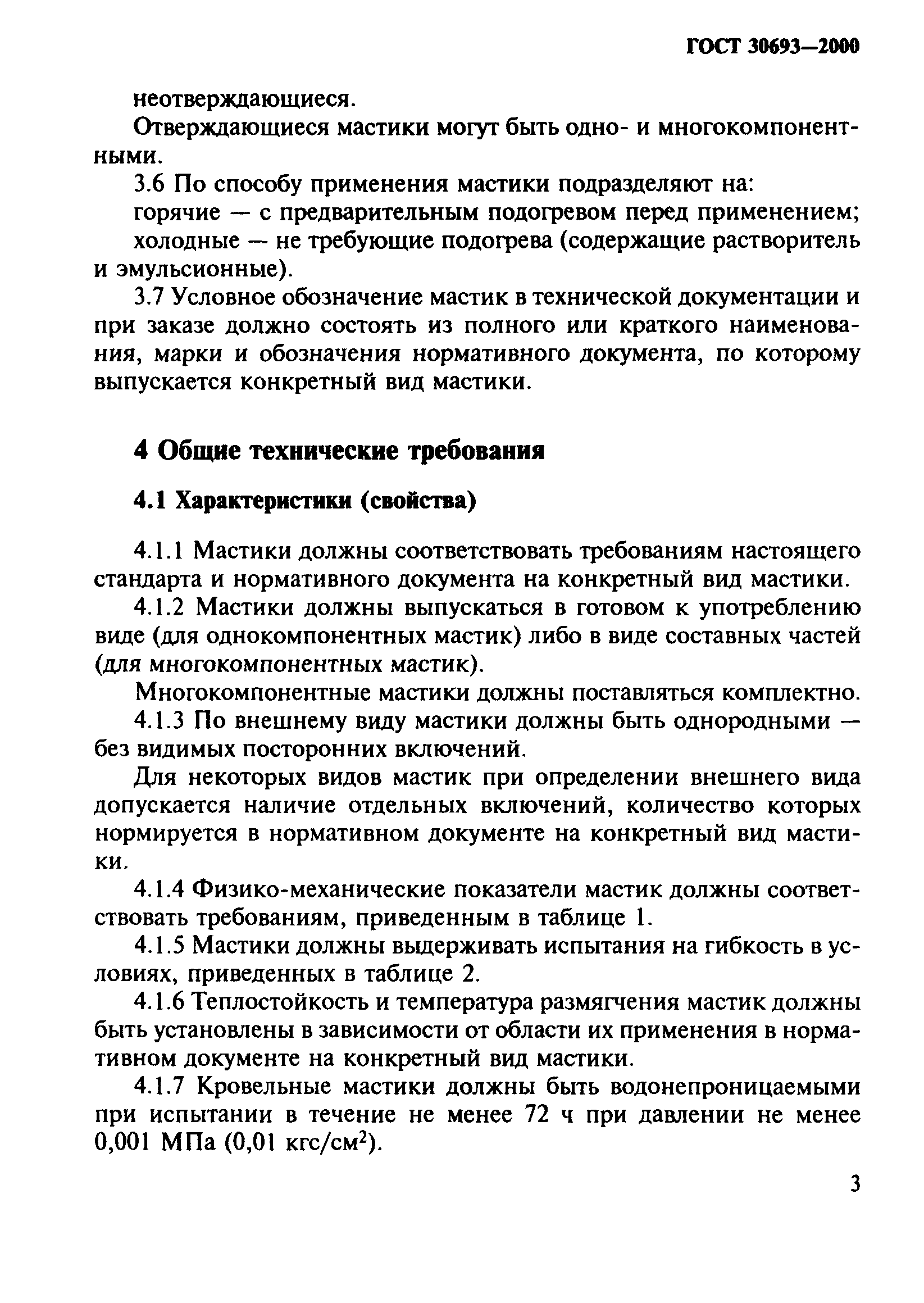 ГОСТ 30693—2000

неотверждающиеся.

Отверждающиеся мастики могут быть одно- и многокомпонентными.

3.6 По способу применения мастики подразделяют на:

горячие — с предварительным подогревом перед применением;

холодные — не требующие подогрева (содержащие растворитель и эмульсионные).

3.7 Условное обозначение мастик в технической документации и при заказе должно состоять из полного или краткого наименования, марки и обозначения нормативного документа, по которому выпускается конкретный вид мастики.

4 Общие технические требования

4.1 Характеристики (свойства)

4.1.1 Мастики должны соответствовать требованиям настоящего стандарта и нормативного документа на конкретный вид мастики.

4.1.2 Мастики должны выпускаться в готовом к употреблению виде (для однокомпонентных мастик) либо в виде составных частей (для многокомпонентных мастик).

Многокомпонентные мастики должны поставляться комплектно.

4.1.3 По внешнему виду мастики должны быть однородными — без видимых посторонних включений.

Для некоторых видов мастик при определении внешнего вида допускается наличие отдельных включений, количество которых нормируется в нормативном документе на конкретный вид мастики.

4.1.4 Физико-механические показатели мастик должны соответствовать требованиям, приведенным в таблице 1.

4.1.5 Мастики должны выдерживать испытания на гибкость в условиях, приведенных в таблице 2.

4.1.6 Теплостойкость и температура размягчения мастик должны быть установлены в зависимости от области их применения в нормативном документе на конкретный вид мастики.

4.1.7 Кровельные мастики должны быть водонепроницаемыми при испытании в течение не менее 72 ч при давлении не менее 0,001 МПа (0,01 кгс/см$^2$).

3